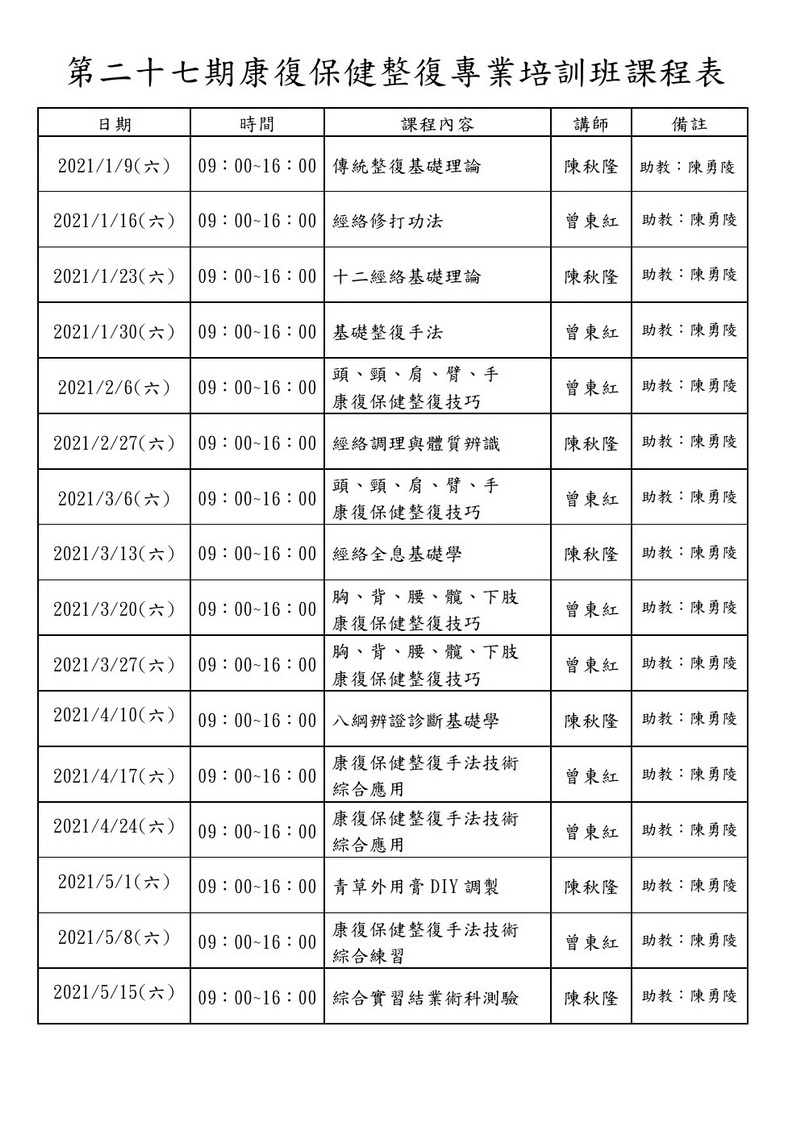 第二十七期康復保健整復專業培訓班課程表

| 日期 | 時間 | 課程內容 | 講師 | 備註 |
|---|---|---|---|---|
| 2021/1/9(六) | 09：00~16：00 | 傳統整復基礎理論 | 陳秋隆 | 助教：陳勇陵 |
| 2021/1/16(六) | 09：00~16：00 | 經絡修打功法 | 曾東紅 | 助教：陳勇陵 |
| 2021/1/23(六) | 09：00~16：00 | 十二經絡基礎理論 | 陳秋隆 | 助教：陳勇陵 |
| 2021/1/30(六) | 09：00~16：00 | 基礎整復手法 | 曾東紅 | 助教：陳勇陵 |
| 2021/2/6(六) | 09：00~16：00 | 頭、頸、肩、臂、手 康復保健整復技巧 | 曾東紅 | 助教：陳勇陵 |
| 2021/2/27(六) | 09：00~16：00 | 經絡調理與體質辨識 | 陳秋隆 | 助教：陳勇陵 |
| 2021/3/6(六) | 09：00~16：00 | 頭、頸、肩、臂、手 康復保健整復技巧 | 曾東紅 | 助教：陳勇陵 |
| 2021/3/13(六) | 09：00~16：00 | 經絡全息基礎學 | 陳秋隆 | 助教：陳勇陵 |
| 2021/3/20(六) | 09：00~16：00 | 胸、背、腰、髖、下肢 康復保健整復技巧 | 曾東紅 | 助教：陳勇陵 |
| 2021/3/27(六) | 09：00~16：00 | 胸、背、腰、髖、下肢 康復保健整復技巧 | 曾東紅 | 助教：陳勇陵 |
| 2021/4/10(六) | 09：00~16：00 | 八綱辨證診斷基礎學 | 陳秋隆 | 助教：陳勇陵 |
| 2021/4/17(六) | 09：00~16：00 | 康復保健整復手法技術 綜合應用 | 曾東紅 | 助教：陳勇陵 |
| 2021/4/24(六) | 09：00~16：00 | 康復保健整復手法技術 綜合應用 | 曾東紅 | 助教：陳勇陵 |
| 2021/5/1(六) | 09：00~16：00 | 青草外用膏 DIY 調製 | 陳秋隆 | 助教：陳勇陵 |
| 2021/5/8(六) | 09：00~16：00 | 康復保健整復手法技術 綜合練習 | 曾東紅 | 助教：陳勇陵 |
| 2021/5/15(六) | 09：00~16：00 | 綜合實習結業術科測驗 | 陳秋隆 | 助教：陳勇陵 |